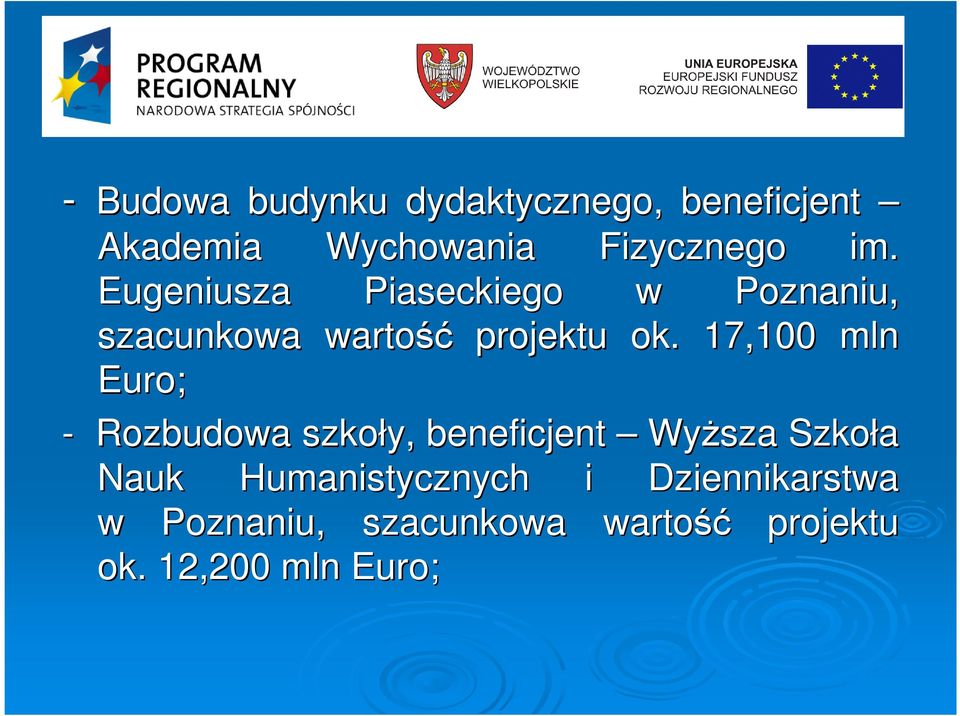 PROGRAM REGIONALNY
NARODOWA STRATEGIA SPÓJNOŚCI

WOJEWÓDZTWO WIELKOPOLSKIE

UNIA EUROPEJSKA
EUROPEJSKI FUNDUSZ ROZWOJU REGIONALNEGO

- Budowa budynku dydaktycznego, beneficjent – Akademia Wychowania Fizycznego im. Eugeniusza Piaseckiego w Poznaniu, szacunkowa wartość projektu ok. 17,100 mln Euro;

- Rozbudowa szkoły, beneficjent – Wyższa Szkoła Nauk Humanistycznych i Dziennikarstwa w Poznaniu, szacunkowa wartość projektu ok. 12,200 mln Euro;